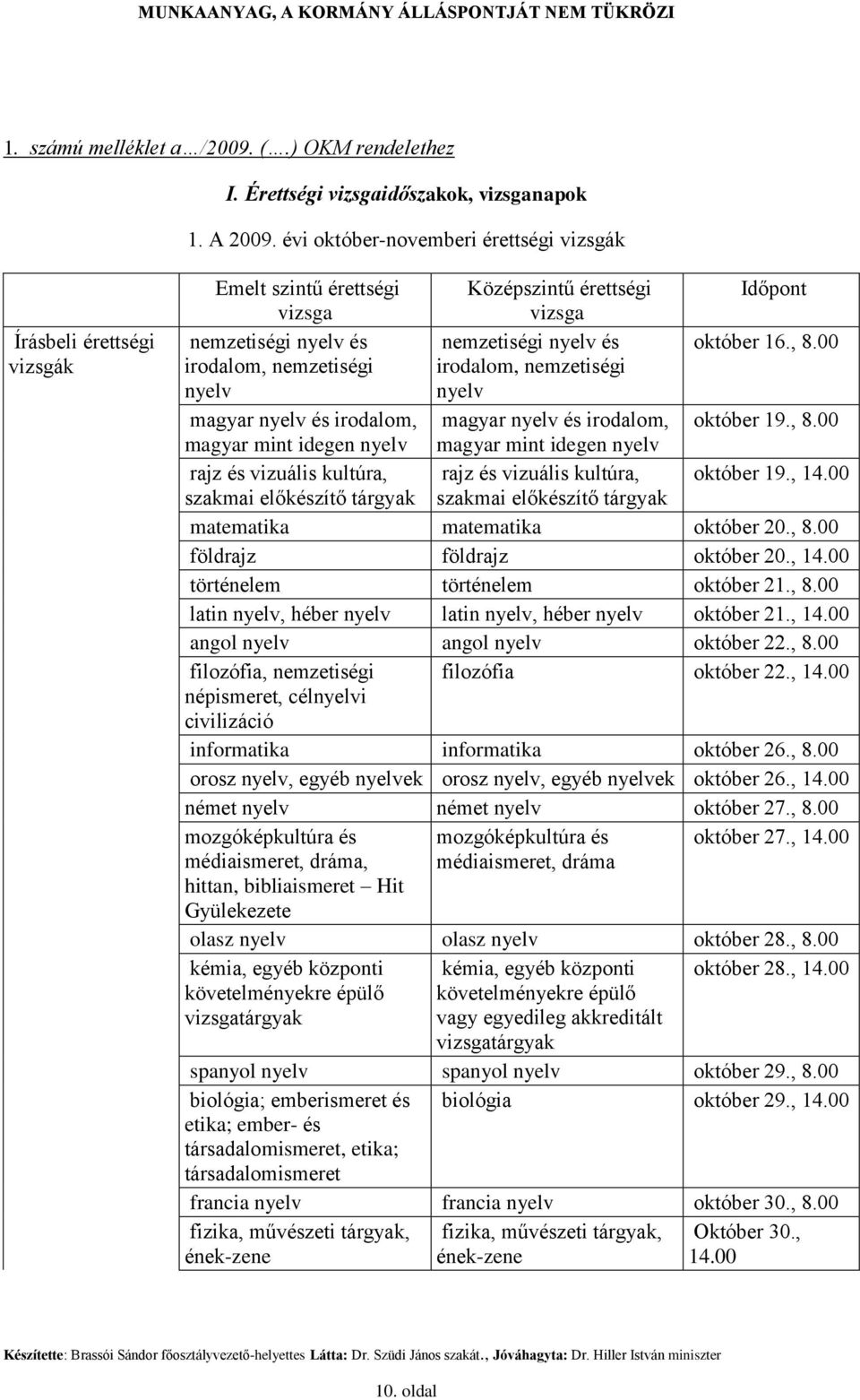 MUNKAANYAG, A KORMÁNY ÁLLÁSPONTJÁT NEM TÜKRÖZI

1. számú melléklet a…/2009. (….) OKM rendelethez

I. Érettségi vizsgaidőszakok, vizsganapok

1. A 2009. évi október-novemberi érettségi vizsgák

| | Emelt szintű érettségi vizsga | Középszintű érettségi vizsga | Időpont |
|---|---|---|---|
| Írásbeli érettségi vizsgák | nemzetiségi nyelv és irodalom, nemzetiségi nyelv | nemzetiségi nyelv és irodalom, nemzetiségi nyelv | október 16., 8.00 |
| | magyar nyelv és irodalom, magyar mint idegen nyelv | magyar nyelv és irodalom, magyar mint idegen nyelv | október 19., 8.00 |
| | rajz és vizuális kultúra, szakmai előkészítő tárgyak | rajz és vizuális kultúra, szakmai előkészítő tárgyak | október 19., 14.00 |
| | matematika | matematika | október 20., 8.00 |
| | földrajz | földrajz | október 20., 14.00 |
| | történelem | történelem | október 21., 8.00 |
| | latin nyelv, héber nyelv | latin nyelv, héber nyelv | október 21., 14.00 |
| | angol nyelv | angol nyelv | október 22., 8.00 |
| | filozófia, nemzetiségi népismeret, célnyelvi civilizáció | filozófia | október 22., 14.00 |
| | informatika | informatika | október 26., 8.00 |
| | orosz nyelv, egyéb nyelvek | orosz nyelv, egyéb nyelvek | október 26., 14.00 |
| | német nyelv | német nyelv | október 27., 8.00 |
| | mozgóképkultúra és médiaismeret, dráma, hittan, bibliaismeret – Hit Gyülekezete | mozgóképkultúra és médiaismeret, dráma | október 27., 14.00 |
| | olasz nyelv | olasz nyelv | október 28., 8.00 |
| | kémia, egyéb központi követelményekre épülő vizsgatárgyak | kémia, egyéb központi követelményekre épülő vagy egyedileg akkreditált vizsgatárgyak | október 28., 14.00 |
| | spanyol nyelv | spanyol nyelv | október 29., 8.00 |
| | biológia; emberismeret és etika; ember- és társadalomismeret, etika; társadalomismeret | biológia | október 29., 14.00 |
| | francia nyelv | francia nyelv | október 30., 8.00 |
| | fizika, művészeti tárgyak, ének-zene | fizika, művészeti tárgyak, ének-zene | Október 30., 14.00 |

Készítette: Brassói Sándor főosztályvezető-helyettes Látta: Dr. Szüdi János szakát., Jóváhagyta: Dr. Hiller István miniszter

10. oldal